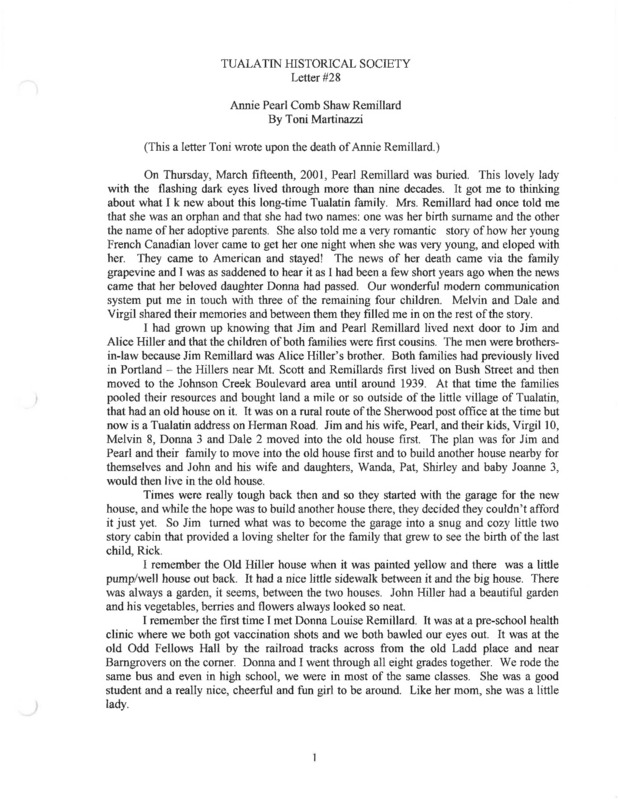 TUALATIN HISTORICAL SOCIETY
Letter #28

Annie Pearl Comb Shaw Remillard
By Toni Martinazzi

(This a letter Toni wrote upon the death of Annie Remillard.)

On Thursday, March fifteenth, 2001, Pearl Remillard was buried. This lovely lady with the flashing dark eyes lived through more than nine decades. It got me to thinking about what I k new about this long-time Tualatin family. Mrs. Remillard had once told me that she was an orphan and that she had two names: one was her birth surname and the other the name of her adoptive parents. She also told me a very romantic story of how her young French Canadian lover came to get her one night when she was very young, and eloped with her. They came to American and stayed! The news of her death came via the family grapevine and I was as saddened to hear it as I had been a few short years ago when the news came that her beloved daughter Donna had passed. Our wonderful modern communication system put me in touch with three of the remaining four children. Melvin and Dale and Virgil shared their memories and between them they filled me in on the rest of the story.

I had grown up knowing that Jim and Pearl Remillard lived next door to Jim and Alice Hiller and that the children of both families were first cousins. The men were brothers-in-law because Jim Remillard was Alice Hiller's brother. Both families had previously lived in Portland – the Hillers near Mt. Scott and Remillards first lived on Bush Street and then moved to the Johnson Creek Boulevard area until around 1939. At that time the families pooled their resources and bought land a mile or so outside of the little village of Tualatin, that had an old house on it. It was on a rural route of the Sherwood post office at the time but now is a Tualatin address on Herman Road. Jim and his wife, Pearl, and their kids, Virgil 10, Melvin 8, Donna 3 and Dale 2 moved into the old house first. The plan was for Jim and Pearl and their family to move into the old house first and to build another house nearby for themselves and John and his wife and daughters, Wanda, Pat, Shirley and baby Joanne 3, would then live in the old house.

Times were really tough back then and so they started with the garage for the new house, and while the hope was to build another house there, they decided they couldn't afford it just yet. So Jim turned what was to become the garage into a snug and cozy little two story cabin that provided a loving shelter for the family that grew to see the birth of the last child, Rick.

I remember the Old Hiller house when it was painted yellow and there was a little pump/well house out back. It had a nice little sidewalk between it and the big house. There was always a garden, it seems, between the two houses. John Hiller had a beautiful garden and his vegetables, berries and flowers always looked so neat.

I remember the first time I met Donna Louise Remillard. It was at a pre-school health clinic where we both got vaccination shots and we both bawled our eyes out. It was at the old Odd Fellows Hall by the railroad tracks across from the old Ladd place and near Barngrovers on the corner. Donna and I went through all eight grades together. We rode the same bus and even in high school, we were in most of the same classes. She was a good student and a really nice, cheerful and fun girl to be around. Like her mom, she was a little lady.

1